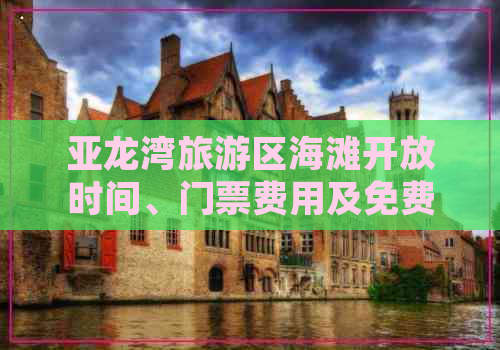 亚龙湾旅游区海滩开放时间、门票费用及免费